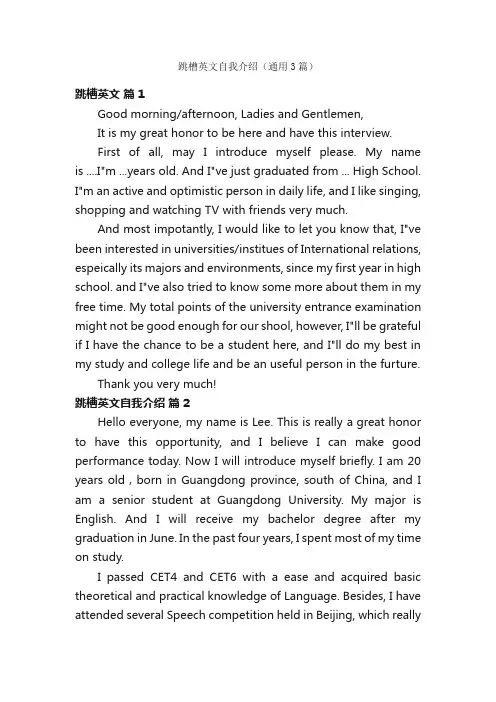 跳槽英文自我介绍（通用3篇）

跳槽英文 篇1

Good morning/afternoon, Ladies and Gentlemen,

It is my great honor to be here and have this interview.

First of all, may I introduce myself please. My name is ....I"m ...years old. And I"ve just graduated from ... High School. I"m an active and optimistic person in daily life, and I like singing, shopping and watching TV with friends very much.

And most impotantly, I would like to let you know that, I"ve been interested in universities/institues of International relations, espeically its majors and environments, since my first year in high school. and I"ve also tried to know some more about them in my free time. My total points of the university entrance examination might not be good enough for our shool, however, I"ll be grateful if I have the chance to be a student here, and I"ll do my best in my study and college life and be an useful person in the furture.

Thank you very much!

跳槽英文自我介绍 篇2

Hello everyone, my name is Lee. This is really a great honor to have this opportunity, and I believe I can make good performance today. Now I will introduce myself briefly. I am 20 years old , born in Guangdong province, south of China, and I am a senior student at Guangdong University. My major is English. And I will receive my bachelor degree after my graduation in June. In the past four years, I spent most of my time on study.

I passed CET4 and CET6 with a ease and acquired basic theoretical and practical knowledge of Language. Besides, I have attended several Speech competition held in Beijing, which really